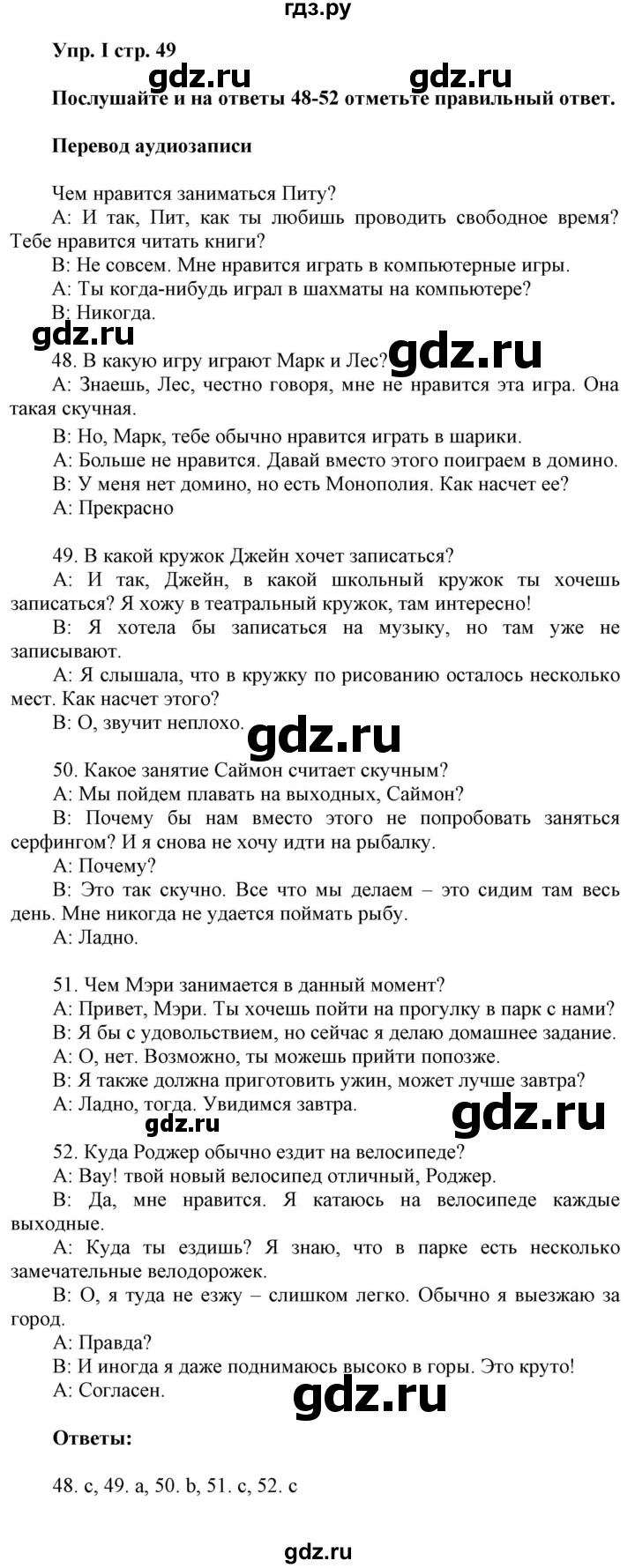 гдз.ру

Упр. I стр. 49

gdz.ru gdz.ru

Послушайте и на ответы 48-52 отметьте правильный ответ.

Перевод аудиозаписи

Чем нравится заниматься Питу?
А: И так, Пит, как ты любишь проводить свободное время? Тебе нравится читать книги?
В: Не совсем. Мне нравится играть в компьютерные игры.
А: Ты когда-нибудь играл в шахматы на компьютере?
В: Никогда.

gdz.ru

48. В какую игру играют Марк и Лес?
gdz.ru
А: Знаешь, Лес, честно говоря, мне не нравится эта игра. Она такая скучная.
В: Но, Марк, тебе обычно нравится играть в шарики.
А: Больше не нравится. Давай вместо этого поиграем в домино.
В: У меня нет домино, но есть Монополия. Как насчет ее?
А: Прекрасно

49. В какой кружок Джейн хочет записаться?
А: И так, Джейн, в какой школьный кружок ты хочешь записаться? Я хожу в театральный кружок, там интересно!
В: Я хотела бы записаться на музыку, но там уже не записывают.
А: Я слышала, что в кружку по рисованию осталось несколько мест. Как насчет этого?
В: О, звучит неплохо.

gdz.ru

50. Какое занятие Саймон считает скучным?
А: Мы пойдем плавать на выходных, Саймон?
В: Почему бы нам вместо этого не попробовать заняться серфингом? И я снова не хочу идти на рыбалку.
А: Почему?
В: Это так скучно. Все что мы делаем – это сидим там весь день. Мне никогда не удается поймать рыбу.
А: Ладно.

51. Чем Мэри занимается в данный момент?
А: Привет, Мэри. Ты хочешь пойти на прогулку в парк с нами?
В: Я бы с удовольствием, но сейчас я делаю домашнее задание.
А: О, нет. Возможно, ты можешь прийти попозже.
В: Я также должна приготовить ужин, может лучше завтра?
А: Ладно, тогда. Увидимся завтра.

gdz.ru gdz.ru

52. Куда Роджер обычно ездит на велосипеде?
А: Вау! твой новый велосипед отличный, Роджер.
В: Да, мне нравится. Я катаюсь на велосипеде каждые выходные.
А: Куда ты ездишь? Я знаю, что в парке есть несколько замечательные велодорожек.
В: О, я туда не езжу – слишком легко. Обычно я выезжаю за город.
А: Правда?
В: И иногда я даже поднимаюсь высоко в горы. Это круто!
А: Согласен.

gdz.ru

Ответы:

48. c, 49. a, 50. b, 51. c, 52. c

gdz.ru